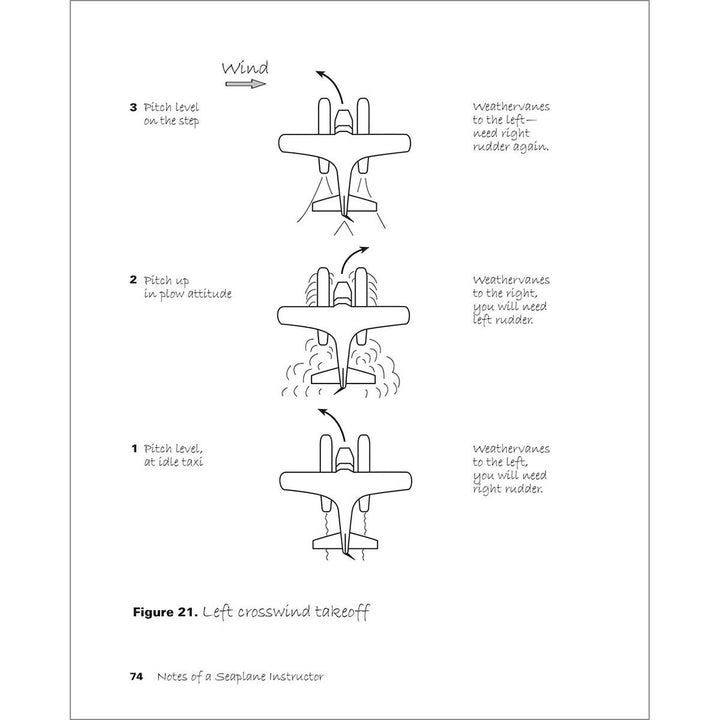 Wind

3 Pitch level on the step

Weathervanes to the left— need right rudder again.

2 Pitch up in plow attitude

Weathervanes to the right, you will need left rudder.

1 Pitch level, at idle taxi

Weathervanes to the left, you will need right rudder.

Figure 21. Left crosswind takeoff

74 Notes of a Seaplane Instructor